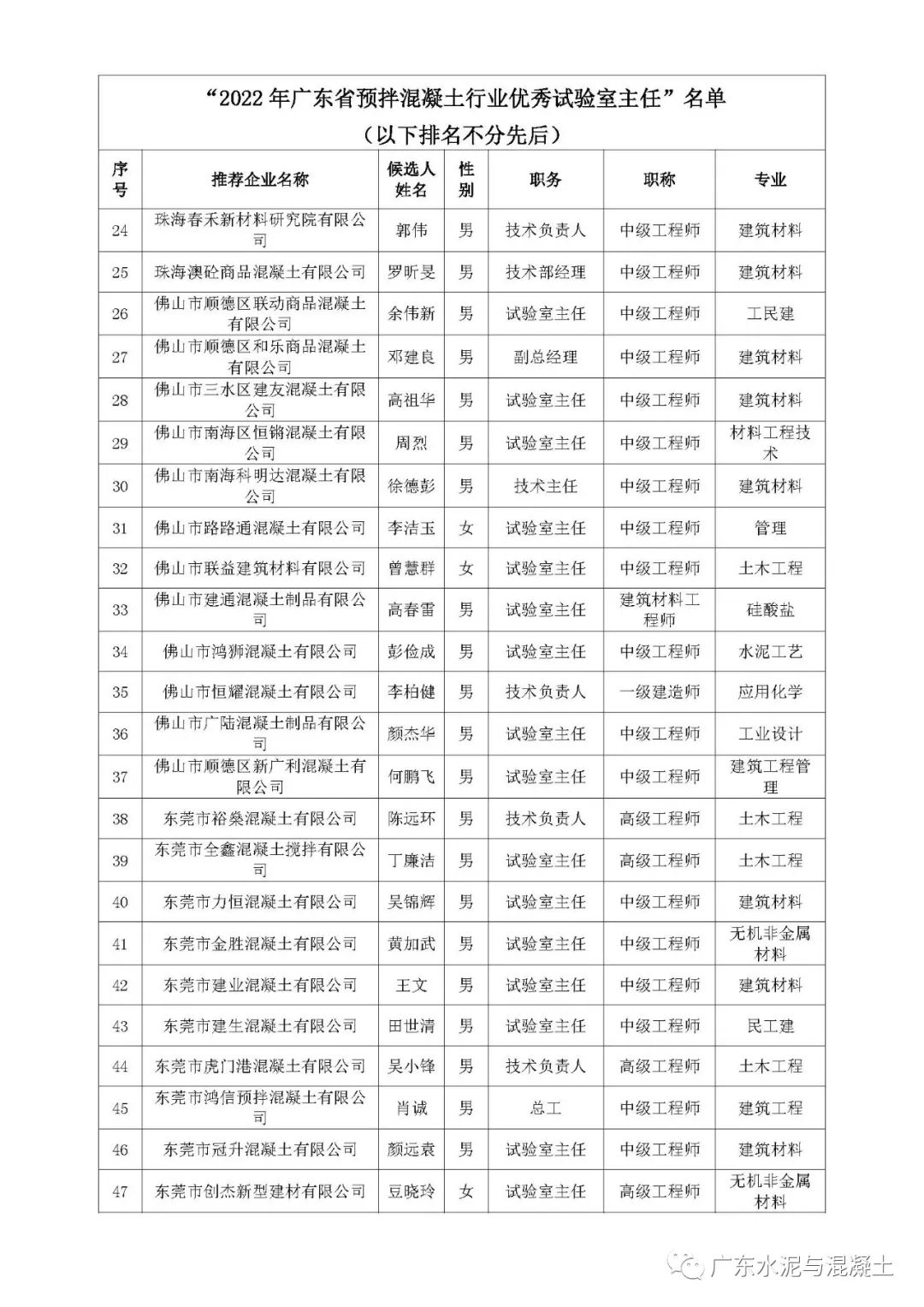 “2022 年广东省预拌混凝土行业优秀试验室主任”名单
（以下排名不分先后）

| 序号 | 推荐企业名称 | 候选人姓名 | 性别 | 职务 | 职称 | 专业 |
|---|---|---|---|---|---|---|
| 24 | 珠海春禾新材料研究院有限公司 | 郭伟 | 男 | 技术负责人 | 中级工程师 | 建筑材料 |
| 25 | 珠海澳砼商品混凝土有限公司 | 罗昕旻 | 男 | 技术部经理 | 中级工程师 | 建筑材料 |
| 26 | 佛山市顺德区联动商品混凝土有限公司 | 余伟新 | 男 | 试验室主任 | 中级工程师 | 工民建 |
| 27 | 佛山市顺德区和乐商品混凝土有限公司 | 邓建良 | 男 | 副总经理 | 中级工程师 | 建筑材料 |
| 28 | 佛山市三水区建友混凝土有限公司 | 高祖华 | 男 | 试验室主任 | 中级工程师 | 建筑材料 |
| 29 | 佛山市南海区恒锵混凝土有限公司 | 周烈 | 男 | 试验室主任 | 中级工程师 | 材料工程技术 |
| 30 | 佛山市南海科明达混凝土有限公司 | 徐德彭 | 男 | 技术主任 | 中级工程师 | 建筑材料 |
| 31 | 佛山市路路通混凝土有限公司 | 李洁玉 | 女 | 试验室主任 | 中级工程师 | 管理 |
| 32 | 佛山市联益建筑材料有限公司 | 曾慧群 | 女 | 试验室主任 | 中级工程师 | 土木工程 |
| 33 | 佛山市建通混凝土制品有限公司 | 高春雷 | 男 | 试验室主任 | 建筑材料工程师 | 硅酸盐 |
| 34 | 佛山市鸿狮混凝土有限公司 | 彭俭成 | 男 | 试验室主任 | 中级工程师 | 水泥工艺 |
| 35 | 佛山市恒耀混凝土有限公司 | 李柏健 | 男 | 技术负责人 | 一级建造师 | 应用化学 |
| 36 | 佛山市广陆混凝土制品有限公司 | 颜杰华 | 男 | 试验室主任 | 中级工程师 | 工业设计 |
| 37 | 佛山市顺德区新广利混凝土有限公司 | 何鹏飞 | 男 | 试验室主任 | 中级工程师 | 建筑工程管理 |
| 38 | 东莞市裕燊混凝土有限公司 | 陈远环 | 男 | 技术负责人 | 高级工程师 | 土木工程 |
| 39 | 东莞市全鑫混凝土搅拌有限公司 | 丁廉洁 | 男 | 试验室主任 | 高级工程师 | 土木工程 |
| 40 | 东莞市力恒混凝土有限公司 | 吴锦辉 | 男 | 试验室主任 | 中级工程师 | 建筑材料 |
| 41 | 东莞市金胜混凝土有限公司 | 黄加武 | 男 | 试验室主任 | 中级工程师 | 无机非金属材料 |
| 42 | 东莞市建业混凝土有限公司 | 王文 | 男 | 试验室主任 | 中级工程师 | 建筑材料 |
| 43 | 东莞市建生混凝土有限公司 | 田世清 | 男 | 试验室主任 | 中级工程师 | 民工建 |
| 44 | 东莞市虎门港混凝土有限公司 | 吴小锋 | 男 | 技术负责人 | 高级工程师 | 土木工程 |
| 45 | 东莞市鸿信预拌混凝土有限公司 | 肖诚 | 男 | 总工 | 中级工程师 | 建筑工程 |
| 46 | 东莞市冠升混凝土有限公司 | 颜远袁 | 男 | 试验室主任 | 中级工程师 | 建筑材料 |
| 47 | 东莞市创杰新型建材有限公司 | 豆晓玲 | 女 | 试验室主任 | 高级工程师 | 无机非金属材料 |

广东水泥与混凝土